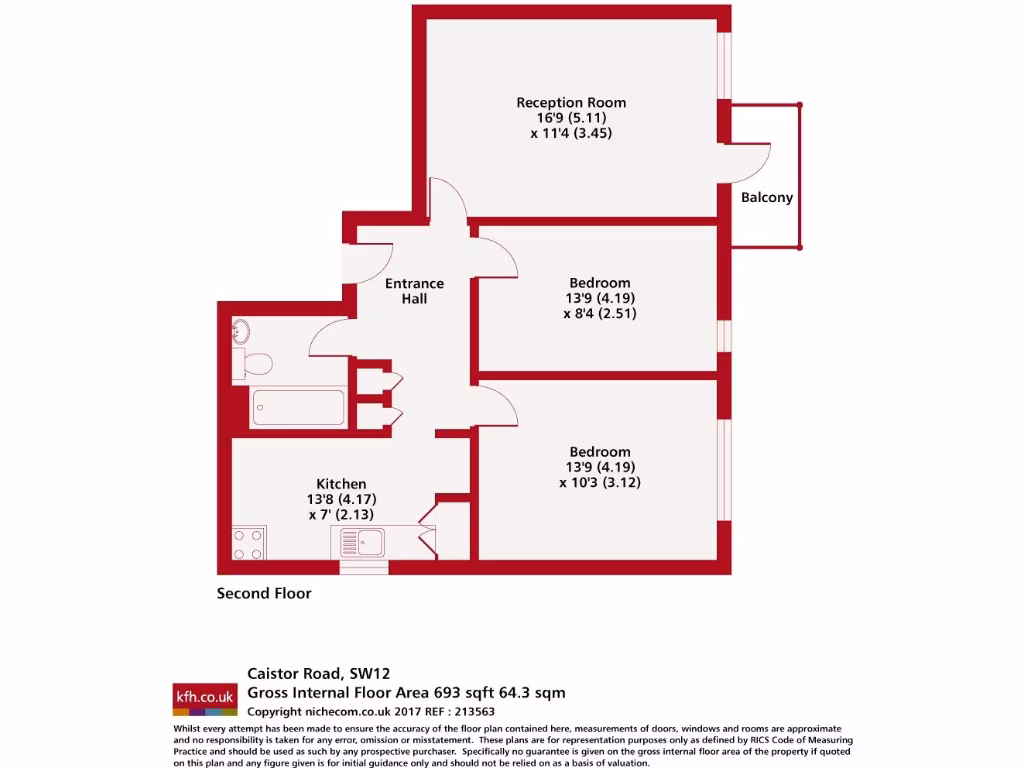 Reception Room
16'9 (5.11)
x 11'4 (3.45)

Balcony

Entrance Hall

Bedroom
13'9 (4.19)
x 8'4 (2.51)

Bedroom
13'9 (4.19)
x 10'3 (3.12)

Kitchen
13'8 (4.17)
x 7' (2.13)

Second Floor

kfh.co.uk

Caistor Road, SW12
Gross Internal Floor Area 693 sqft 64.3 sqm
Copyright nichecom.co.uk 2017 REF : 213563

Whilst every attempt has been made to ensure the accuracy of the floor plan contained here, measurements of doors, windows and rooms are approximate and no responsibility is taken for any error, omission or misstatement. These plans are for representation purposes only as defined by RICS Code of Measuring Practice and should be used as such by any prospective purchaser. Specifically no guarantee is given on the gross internal floor area of the property if quoted on this plan and any figure given is for initial guidance only and should not be relied on as a basis of valuation.